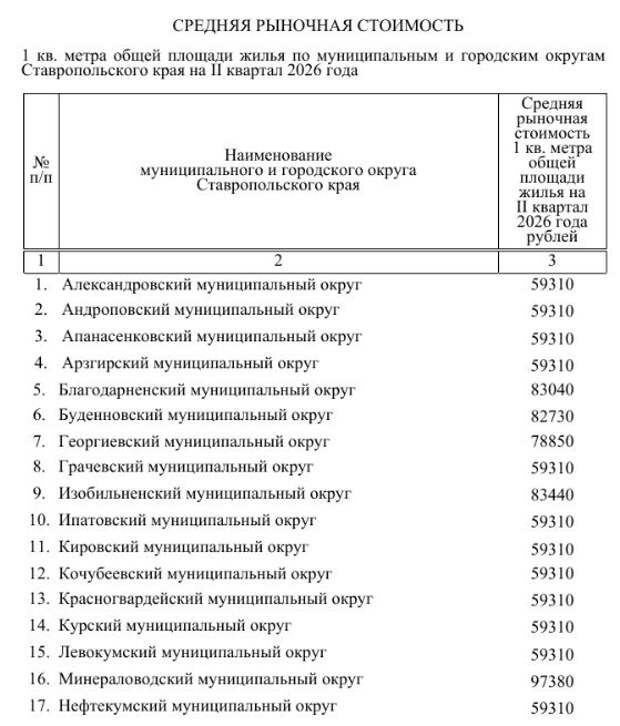 СРЕДНЯЯ РЫНОЧНАЯ СТОИМОСТЬ

1 кв. метра общей площади жилья по муниципальным и городским округам Ставропольского края на II квартал 2026 года

| № п/п | Наименование муниципального и городского округа Ставропольского края | Средняя рыночная стоимость 1 кв. метра общей площади жилья на II квартал 2026 года рублей |
|---|---|---|
| 1 | 2 | 3 |
| 1. | Александровский муниципальный округ | 59310 |
| 2. | Андроповский муниципальный округ | 59310 |
| 3. | Апанасенковский муниципальный округ | 59310 |
| 4. | Арзгирский муниципальный округ | 59310 |
| 5. | Благодарненский муниципальный округ | 83040 |
| 6. | Буденновский муниципальный округ | 82730 |
| 7. | Георгиевский муниципальный округ | 78850 |
| 8. | Грачевский муниципальный округ | 59310 |
| 9. | Изобильненский муниципальный округ | 83440 |
| 10. | Ипатовский муниципальный округ | 59310 |
| 11. | Кировский муниципальный округ | 59310 |
| 12. | Кочубеевский муниципальный округ | 59310 |
| 13. | Красногвардейский муниципальный округ | 59310 |
| 14. | Курский муниципальный округ | 59310 |
| 15. | Левокумский муниципальный округ | 59310 |
| 16. | Минераловодский муниципальный округ | 97380 |
| 17. | Нефтекумский муниципальный округ | 59310 |